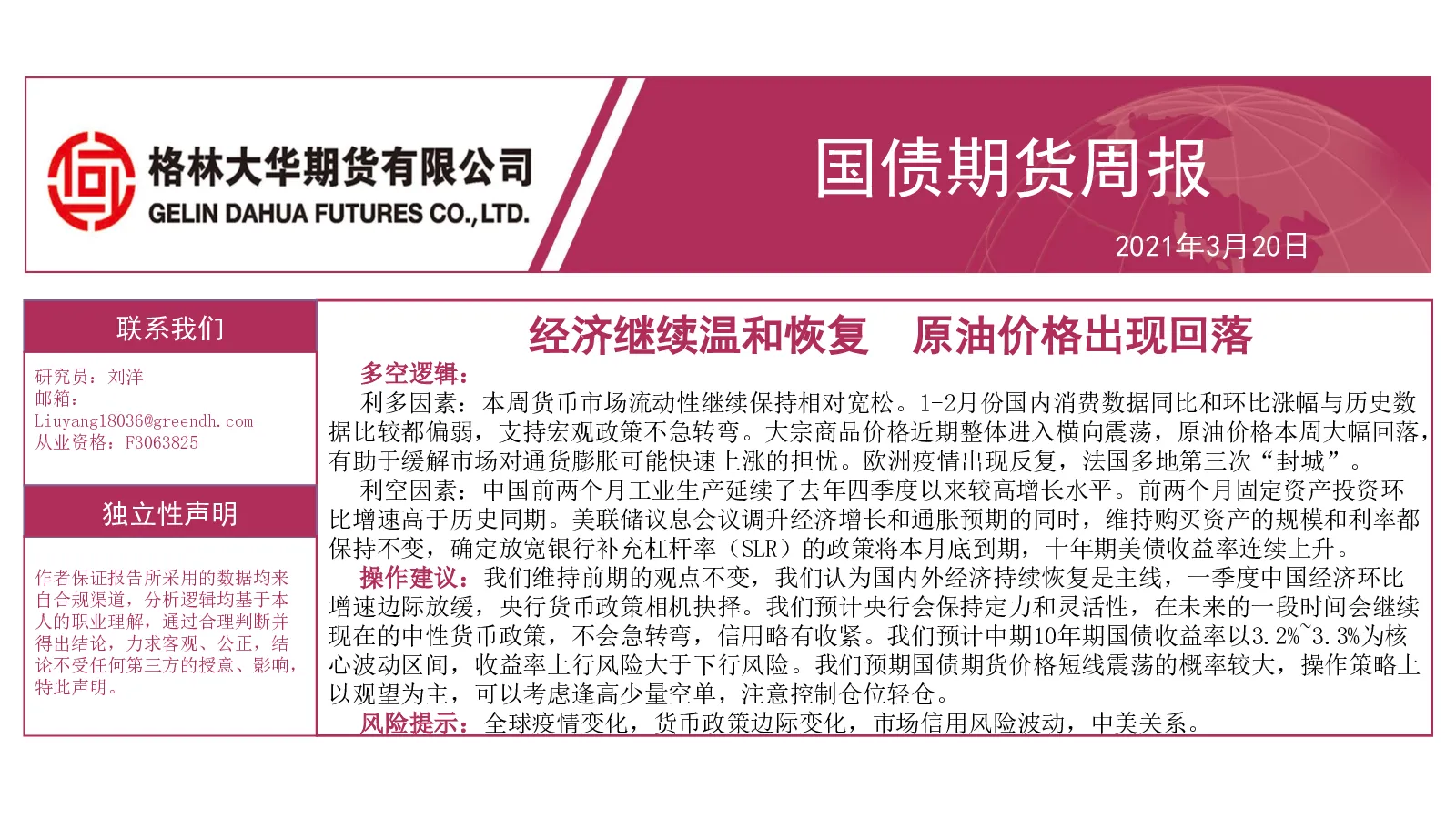 格林大华期货有限公司
GELIN DAHUA FUTURES CO.,LTD.

国债期货周报

2021年3月20日

联系我们

研究员：刘洋
邮箱：
Liuyang18036@greendh.com
从业资格：F3063825

独立性声明

作者保证报告所采用的数据均来自合规渠道，分析逻辑均基于本人的职业理解，通过合理判断并得出结论，力求客观、公正，结论不受任何第三方的授意、影响，特此声明。

经济继续温和恢复　原油价格出现回落

多空逻辑：

利多因素：本周货币市场流动性继续保持相对宽松。1-2月份国内消费数据同比和环比涨幅与历史数据比较都偏弱，支持宏观政策不急转弯。大宗商品价格近期整体进入横向震荡，原油价格本周大幅回落，有助于缓解市场对通货膨胀可能快速上涨的担忧。欧洲疫情出现反复，法国多地第三次“封城”。

利空因素：中国前两个月工业生产延续了去年四季度以来较高增长水平。前两个月固定资产投资环比增速高于历史同期。美联储议息会议调升经济增长和通胀预期的同时，维持购买资产的规模和利率都保持不变，确定放宽银行补充杠杆率（SLR）的政策将本月底到期，十年期美债收益率连续上升。

操作建议：我们维持前期的观点不变，我们认为国内外经济持续恢复是主线，一季度中国经济环比增速边际放缓，央行货币政策相机抉择。我们预计央行会保持定力和灵活性，在未来的一段时间会继续现在的中性货币政策，不会急转弯，信用略有收紧。我们预计中期10年期国债收益率以3.2%~3.3%为核心波动区间，收益率上行风险大于下行风险。我们预期国债期货价格短线震荡的概率较大，操作策略上以观望为主，可以考虑逢高少量空单，注意控制仓位轻仓。

风险提示：全球疫情变化，货币政策边际变化，市场信用风险波动，中美关系。